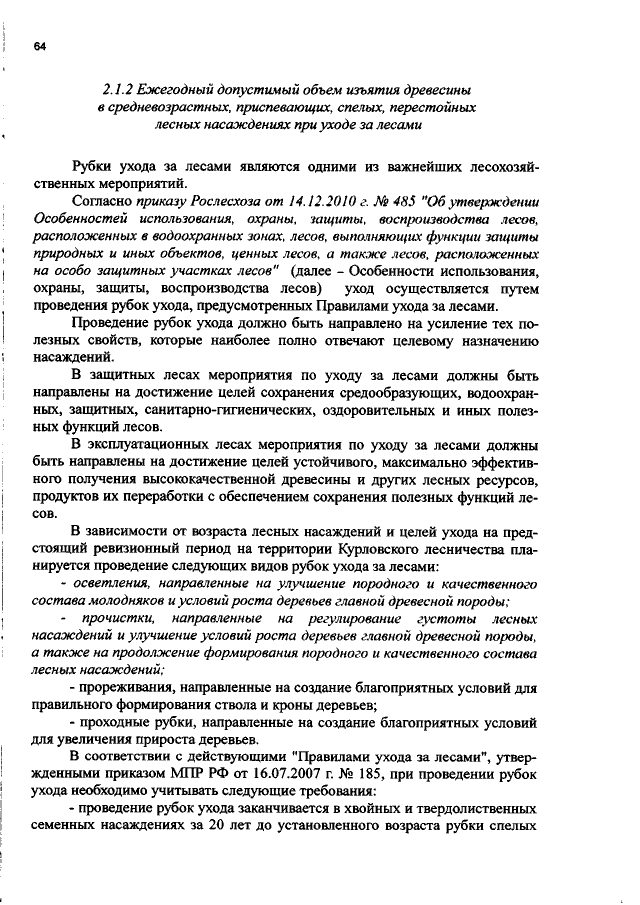 64

2.1.2 Ежегодный допустимый объем изъятия древесины в средневозрастных, приспевающих, спелых, перестойных лесных насаждениях при уходе за лесами

Рубки ухода за лесами являются одними из важнейших лесохозяйственных мероприятий.

Согласно приказу Рослесхоза от 14.12.2010 г. № 485 "Об утверждении Особенностей использования, охраны, защиты, воспроизводства лесов, расположенных в водоохранных зонах, лесов, выполняющих функции защиты природных и иных объектов, ценных лесов, а также лесов, расположенных на особо защитных участках лесов" (далее – Особенности использования, охраны, защиты, воспроизводства лесов) уход осуществляется путем проведения рубок ухода, предусмотренных Правилами ухода за лесами.

Проведение рубок ухода должно быть направлено на усиление тех полезных свойств, которые наиболее полно отвечают целевому назначению насаждений.

В защитных лесах мероприятия по уходу за лесами должны быть направлены на достижение целей сохранения средообразующих, водоохранных, защитных, санитарно-гигиенических, оздоровительных и иных полезных функций лесов.

В эксплуатационных лесах мероприятия по уходу за лесами должны быть направлены на достижение целей устойчивого, максимально эффективного получения высококачественной древесины и других лесных ресурсов, продуктов их переработки с обеспечением сохранения полезных функций лесов.

В зависимости от возраста лесных насаждений и целей ухода на предстоящий ревизионный период на территории Курловского лесничества планируется проведение следующих видов рубок ухода за лесами:

- осветления, направленные на улучшение породного и качественного состава молодняков и условий роста деревьев главной древесной породы;

- прочистки, направленные на регулирование густоты лесных насаждений и улучшение условий роста деревьев главной древесной породы, а также на продолжение формирования породного и качественного состава лесных насаждений;

- прореживания, направленные на создание благоприятных условий для правильного формирования ствола и кроны деревьев;

- проходные рубки, направленные на создание благоприятных условий для увеличения прироста деревьев.

В соответствии с действующими "Правилами ухода за лесами", утвержденными приказом МПР РФ от 16.07.2007 г. № 185, при проведении рубок ухода необходимо учитывать следующие требования:

- проведение рубок ухода заканчивается в хвойных и твердолиственных семенных насаждениях за 20 лет до установленного возраста рубки спелых